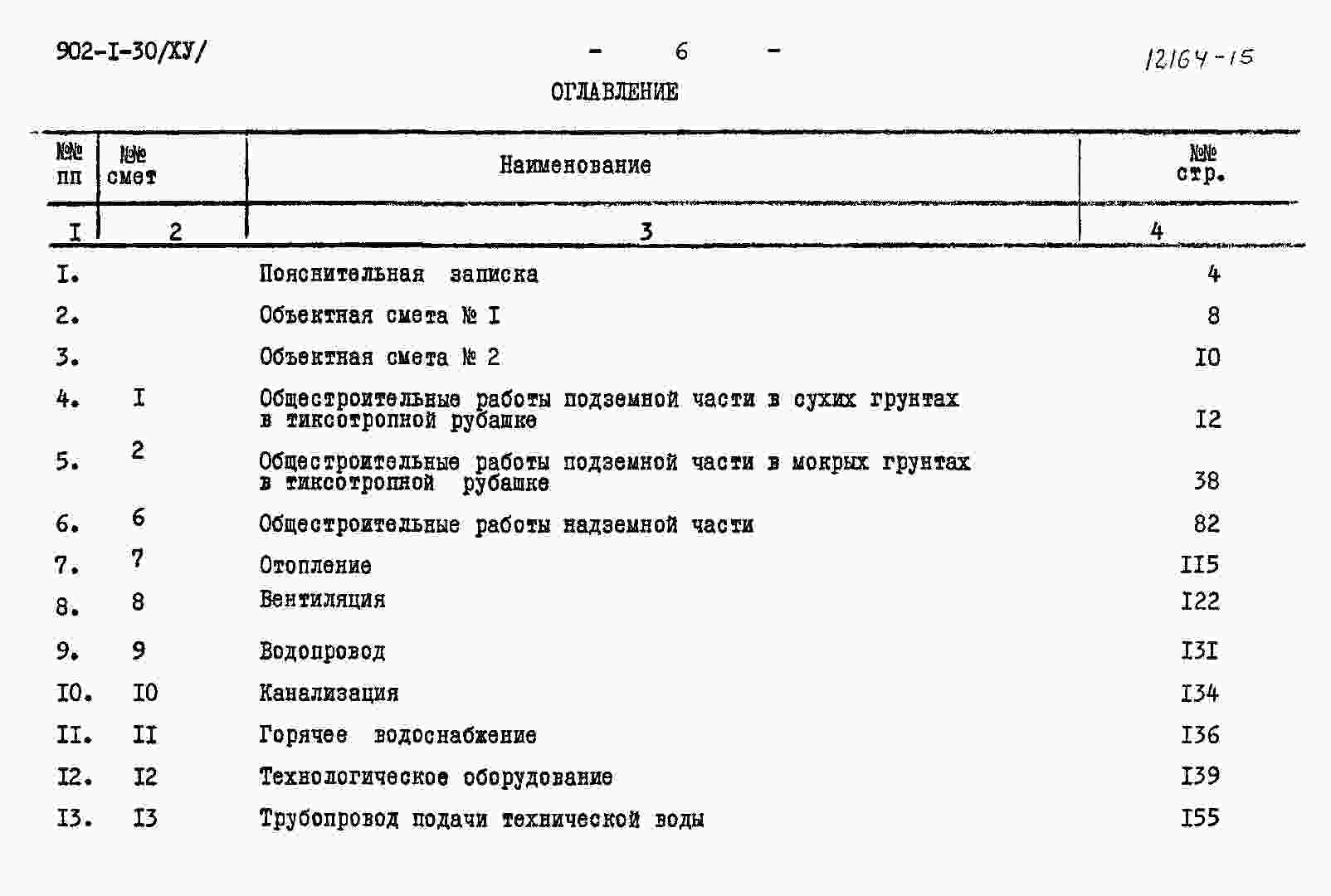 902-I-30/ХУ/ - 6 - 12164-15

ОГЛАВЛЕНИЕ

| №№ пп | №№ смет | Наименование | №№ стр. |
|---|---|---|---|
| I | 2 | 3 | 4 |
| I. | | Пояснительная записка | 4 |
| 2. | | Объектная смета № I | 8 |
| 3. | | Объектная смета № 2 | I0 |
| 4. | I | Общестроительные работы подземной части в сухих грунтах в тиксотропной рубашке | I2 |
| 5. | 2 | Общестроительные работы подземной части в мокрых грунтах в тиксотропной рубашке | 38 |
| 6. | 6 | Общестроительные работы надземной части | 82 |
| 7. | 7 | Отопление | II5 |
| 8. | 8 | Вентиляция | I22 |
| 9. | 9 | Водопровод | I3I |
| I0. | I0 | Канализация | I34 |
| II. | II | Горячее водоснабжение | I36 |
| I2. | I2 | Технологическое оборудование | I39 |
| I3. | I3 | Трубопровод подачи технической воды | I55 |